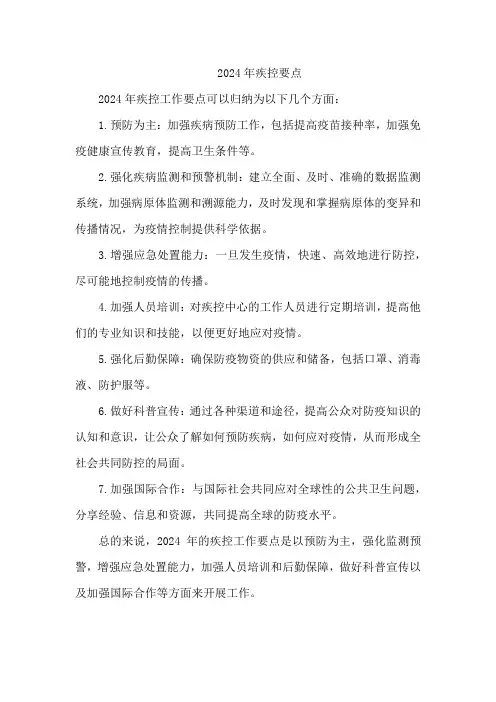 2024年疾控要点

2024年疾控工作要点可以归纳为以下几个方面：

1.预防为主：加强疾病预防工作，包括提高疫苗接种率，加强免疫健康宣传教育，提高卫生条件等。

2.强化疾病监测和预警机制：建立全面、及时、准确的数据监测系统，加强病原体监测和溯源能力，及时发现和掌握病原体的变异和传播情况，为疫情控制提供科学依据。

3.增强应急处置能力：一旦发生疫情，快速、高效地进行防控，尽可能地控制疫情的传播。

4.加强人员培训：对疾控中心的工作人员进行定期培训，提高他们的专业知识和技能，以便更好地应对疫情。

5.强化后勤保障：确保防疫物资的供应和储备，包括口罩、消毒液、防护服等。

6.做好科普宣传：通过各种渠道和途径，提高公众对防疫知识的认知和意识，让公众了解如何预防疾病，如何应对疫情，从而形成全社会共同防控的局面。

7.加强国际合作：与国际社会共同应对全球性的公共卫生问题，分享经验、信息和资源，共同提高全球的防疫水平。

总的来说，2024年的疾控工作要点是以预防为主，强化监测预警，增强应急处置能力，加强人员培训和后勤保障，做好科普宣传以及加强国际合作等方面来开展工作。